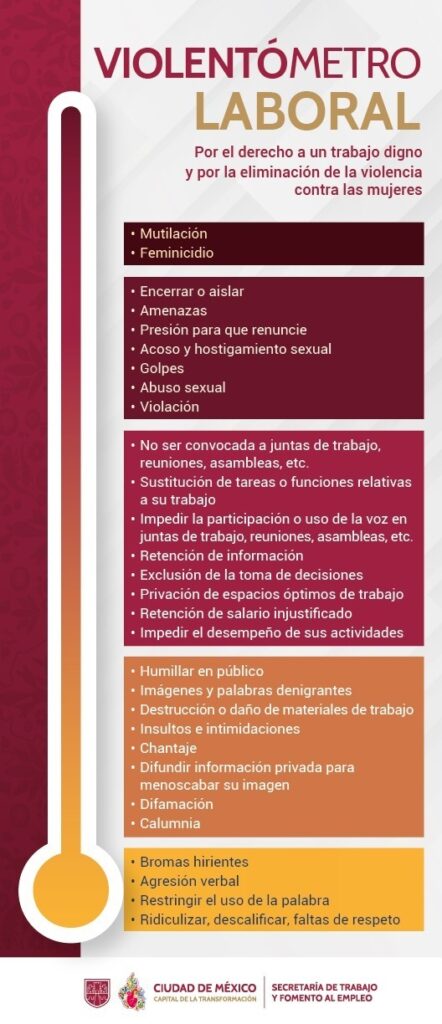 VIOLENTÓMETRO
LABORAL

Por el derecho a un trabajo digno y por la eliminación de la violencia contra las mujeres

• Mutilación
• Feminicidio

• Encerrar o aislar
• Amenazas
• Presión para que renuncie
• Acoso y hostigamiento sexual
• Golpes
• Abuso sexual
• Violación

• No ser convocada a juntas de trabajo, reuniones, asambleas, etc.
• Sustitución de tareas o funciones relativas a su trabajo
• Impedir la participación o uso de la voz en juntas de trabajo, reuniones, asambleas, etc.
• Retención de información
• Exclusión de la toma de decisiones
• Privación de espacios óptimos de trabajo
• Retención de salario injustificado
• Impedir el desempeño de sus actividades

• Humillar en público
• Imágenes y palabras denigrantes
• Destrucción o daño de materiales de trabajo
• Insultos e intimidaciones
• Chantaje
• Difundir información privada para menoscabar su imagen
• Difamación
• Calumnia

• Bromas hirientes
• Agresión verbal
• Restringir el uso de la palabra
• Ridiculizar, descalificar, faltas de respeto

CIUDAD DE MÉXICO
CAPITAL DE LA TRANSFORMACIÓN
SECRETARÍA DE TRABAJO Y FOMENTO AL EMPLEO